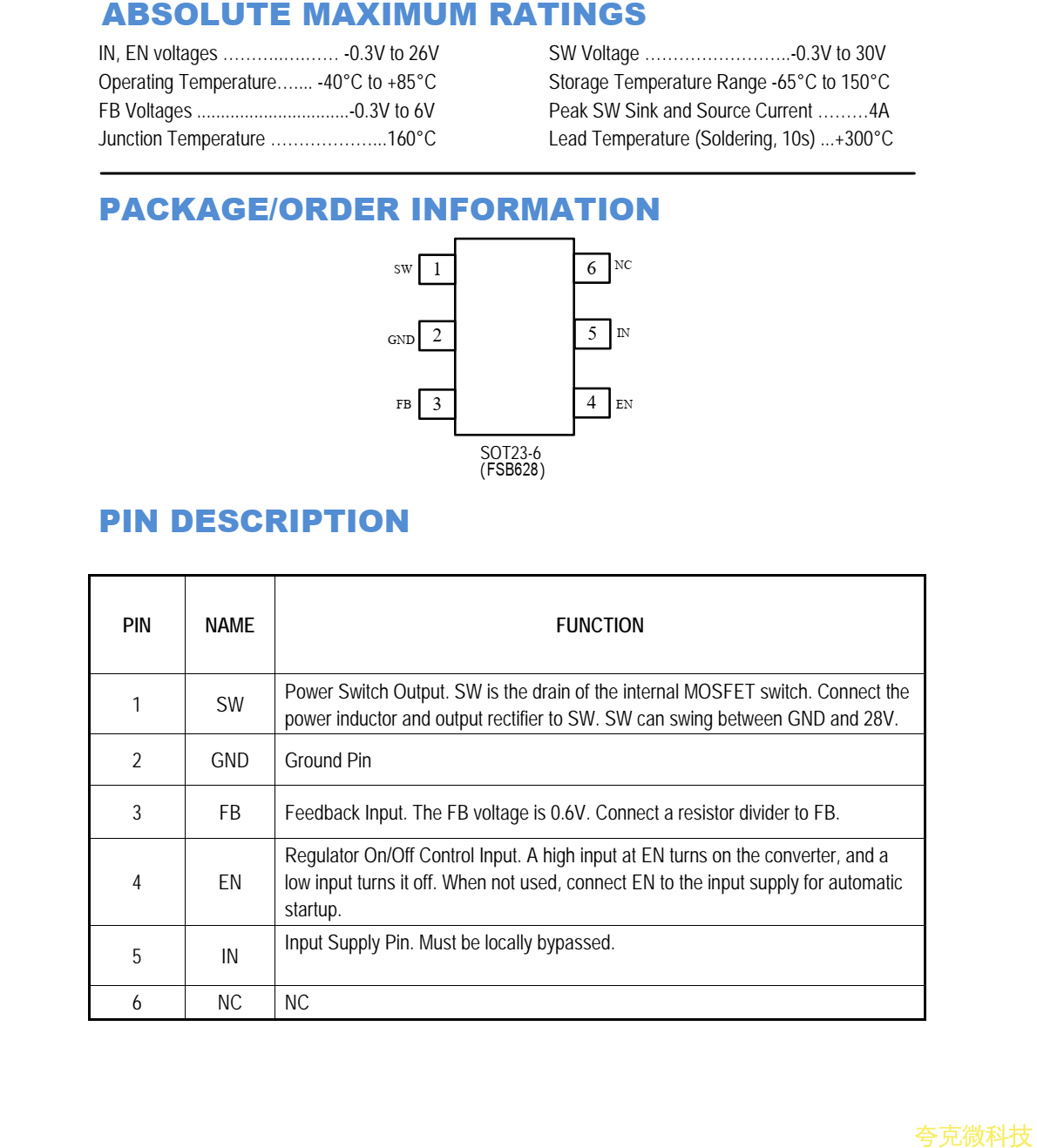 ABSOLUTE MAXIMUM RATINGS

IN, EN voltages ..................... -0.3V to 26V
Operating Temperature....... -40°C to +85°C
FB Voltages ................................-0.3V to 6V
Junction Temperature .....................160°C

SW Voltage ..........................-0.3V to 30V
Storage Temperature Range -65°C to 150°C
Peak SW Sink and Source Current .........4A
Lead Temperature (Soldering, 10s) ...+300°C

PACKAGE/ORDER INFORMATION

SW 1
GND 2
FB 3
6 NC
5 IN
4 EN

SOT23-6
(FSB628)

PIN DESCRIPTION

| PIN | NAME | FUNCTION |
|---|---|---|
| 1 | SW | Power Switch Output. SW is the drain of the internal MOSFET switch. Connect the power inductor and output rectifier to SW. SW can swing between GND and 28V. |
| 2 | GND | Ground Pin |
| 3 | FB | Feedback Input. The FB voltage is 0.6V. Connect a resistor divider to FB. |
| 4 | EN | Regulator On/Off Control Input. A high input at EN turns on the converter, and a low input turns it off. When not used, connect EN to the input supply for automatic startup. |
| 5 | IN | Input Supply Pin. Must be locally bypassed. |
| 6 | NC | NC |

夸克微科技